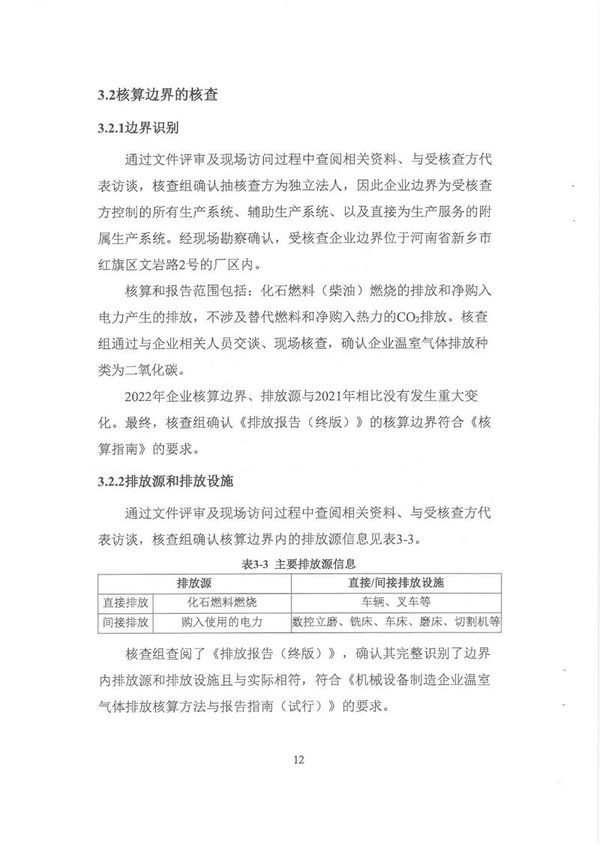 3.2核算边界的核查

3.2.1边界识别

通过文件评审及现场访问过程中查阅相关资料、与受核查方代表访谈，核查组确认抽核查方为独立法人，因此企业边界为受核查方控制的所有生产系统、辅助生产系统、以及直接为生产服务的附属生产系统。经现场勘察确认，受核查企业边界位于河南省新乡市红旗区文岩路2号的厂区内。

核算和报告范围包括：化石燃料（柴油）燃烧的排放和净购入电力产生的排放，不涉及替代燃料和净购入热力的$CO_2$排放。核查组通过与企业相关人员交谈、现场核查，确认企业温室气体排放种类为二氧化碳。

2022年企业核算边界、排放源与2021年相比没有发生重大变化。最终，核查组确认《排放报告（终版）》的核算边界符合《核算指南》的要求。

3.2.2排放源和排放设施

通过文件评审及现场访问过程中查阅相关资料、与受核查方代表访谈，核查组确认核算边界内的排放源信息见表3-3。

表3-3 主要排放源信息

| 排放源 | | 直接/间接排放设施 |
|---|---|---|
| 直接排放 | 化石燃料燃烧 | 车辆、叉车等 |
| 间接排放 | 购入使用的电力 | 数控立磨、铣床、车床、磨床、切割机等 |

核查组查阅了《排放报告（终版）》，确认其完整识别了边界内排放源和排放设施且与实际相符，符合《机械设备制造企业温室气体排放核算方法与报告指南（试行）》的要求。

12